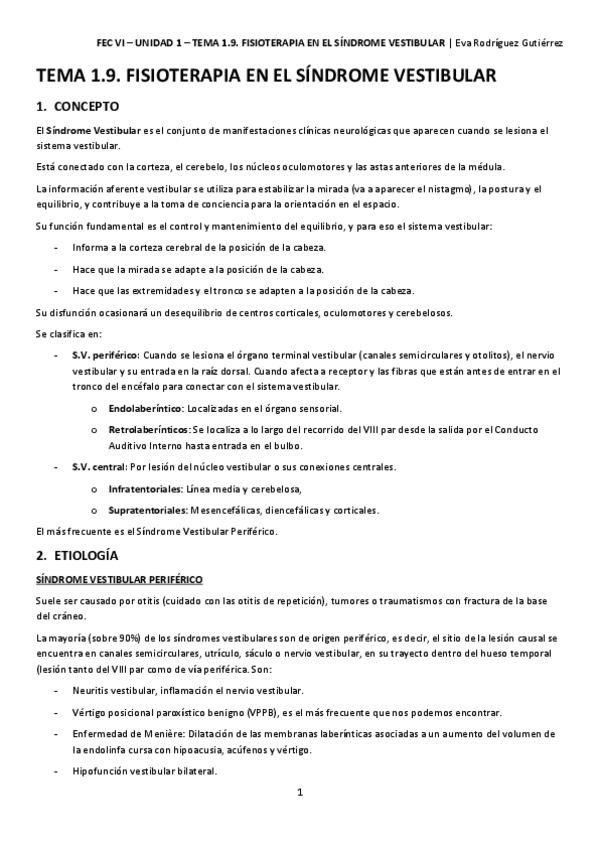 FEC VI – UNIDAD 1 – TEMA 1.9. FISIOTERAPIA EN EL SÍNDROME VESTIBULAR | Eva Rodríguez Gutiérrez

TEMA 1.9. FISIOTERAPIA EN EL SÍNDROME VESTIBULAR

1. CONCEPTO

El Síndrome Vestibular es el conjunto de manifestaciones clínicas neurológicas que aparecen cuando se lesiona el sistema vestibular.

Está conectado con la corteza, el cerebelo, los núcleos oculomotores y las astas anteriores de la médula.

La información aferente vestibular se utiliza para estabilizar la mirada (va a aparecer el nistagmo), la postura y el equilibrio, y contribuye a la toma de conciencia para la orientación en el espacio.

Su función fundamental es el control y mantenimiento del equilibrio, y para eso el sistema vestibular:

- Informa a la corteza cerebral de la posición de la cabeza.
- Hace que la mirada se adapte a la posición de la cabeza.
- Hace que las extremidades y el tronco se adapten a la posición de la cabeza.

Su disfunción ocasionará un desequilibrio de centros corticales, oculomotores y cerebelosos.

Se clasifica en:

- S.V. periférico: Cuando se lesiona el órgano terminal vestibular (canales semicirculares y otolitos), el nervio vestibular y su entrada en la raíz dorsal. Cuando afecta a receptor y las fibras que están antes de entrar en el tronco del encéfalo para conectar con el sistema vestibular.
  o Endolaberíntico: Localizadas en el órgano sensorial.
  o Retrolaberínticos: Se localiza a lo largo del recorrido del VIII par desde la salida por el Conducto Auditivo Interno hasta entrada en el bulbo.
- S.V. central: Por lesión del núcleo vestibular o sus conexiones centrales.
  o Infratentoriales: Línea media y cerebelosa,
  o Supratentoriales: Mesencefálicas, diencefálicas y corticales.

El más frecuente es el Síndrome Vestibular Periférico.

2. ETIOLOGÍA

SÍNDROME VESTIBULAR PERIFÉRICO

Suele ser causado por otitis (cuidado con las otitis de repetición), tumores o traumatismos con fractura de la base del cráneo.

La mayoría (sobre 90%) de los síndromes vestibulares son de origen periférico, es decir, el sitio de la lesión causal se encuentra en canales semicirculares, utrículo, sáculo o nervio vestibular, en su trayecto dentro del hueso temporal (lesión tanto del VIII par como de vía periférica. Son:

- Neuritis vestibular, inflamación el nervio vestibular.
- Vértigo posicional paroxístico benigno (VPPB), es el más frecuente que nos podemos encontrar.
- Enfermedad de Menière: Dilatación de las membranas laberínticas asociadas a un aumento del volumen de la endolinfa cursa con hipoacusia, acúfenos y vértigo.
- Hipofunción vestibular bilateral.

1